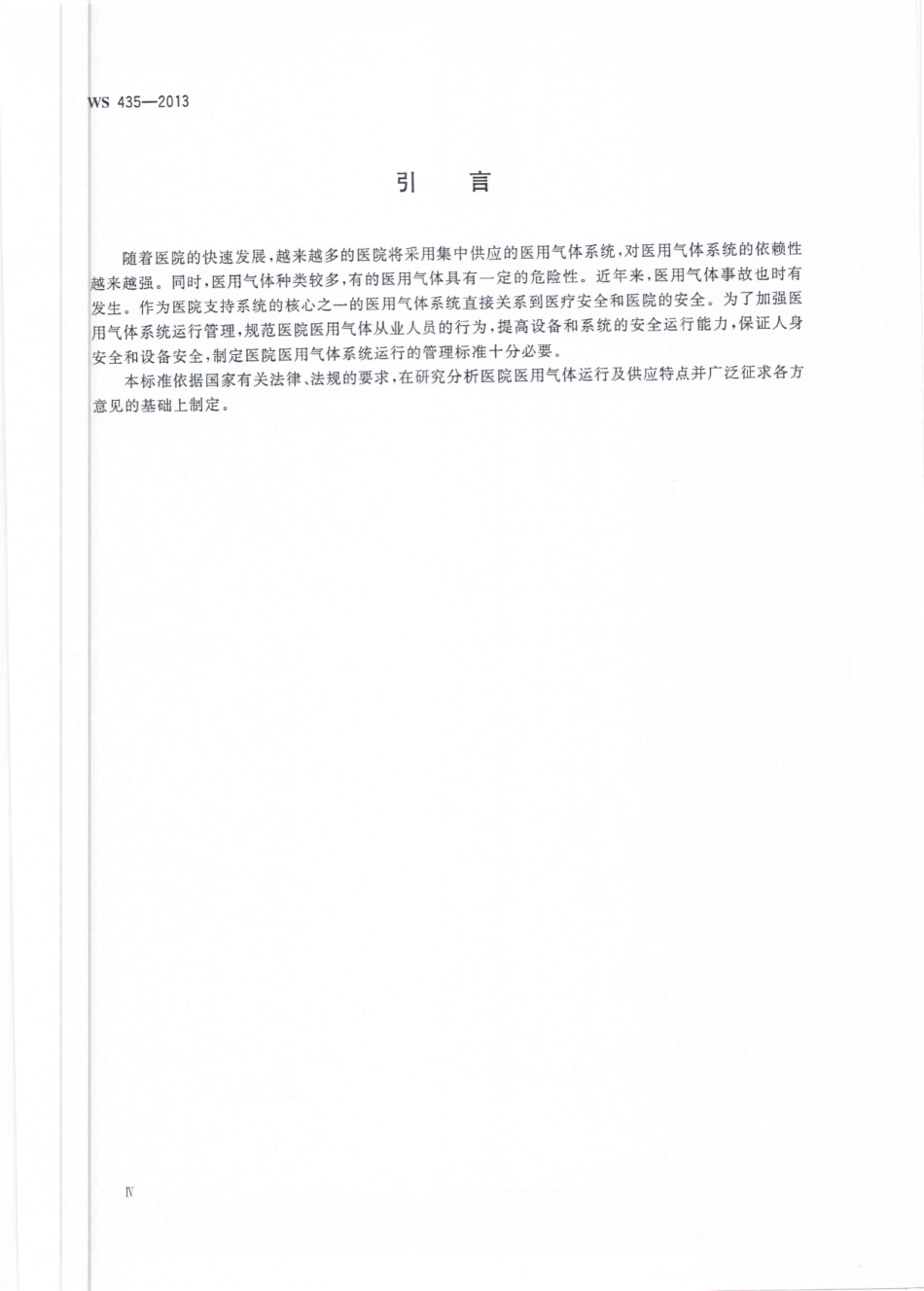 WS 435—2013

引　言

随着医院的快速发展，越来越多的医院将采用集中供应的医用气体系统，对医用气体系统的依赖性越来越强。同时，医用气体种类较多，有的医用气体具有一定的危险性。近年来，医用气体事故也时有发生。作为医院支持系统的核心之一的医用气体系统直接关系到医疗安全和医院的安全。为了加强医用气体系统运行管理，规范医院医用气体从业人员的行为，提高设备和系统的安全运行能力，保证人身安全和设备安全，制定医院医用气体系统运行的管理标准十分必要。

本标准依据国家有关法律、法规的要求，在研究分析医院医用气体运行及供应特点并广泛征求各方意见的基础上制定。

Ⅳ